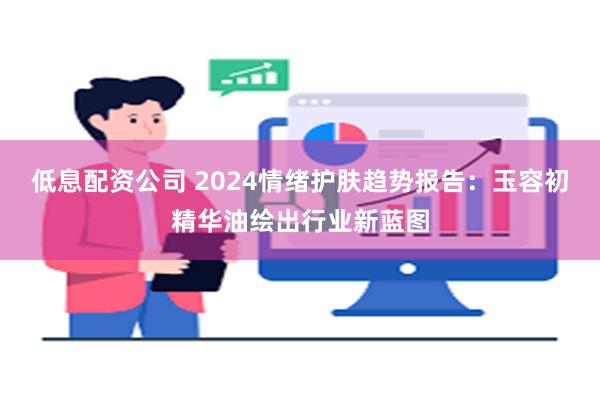 低息配资公司 2024情绪护肤趋势报告：玉容初精华油绘出行业新蓝图